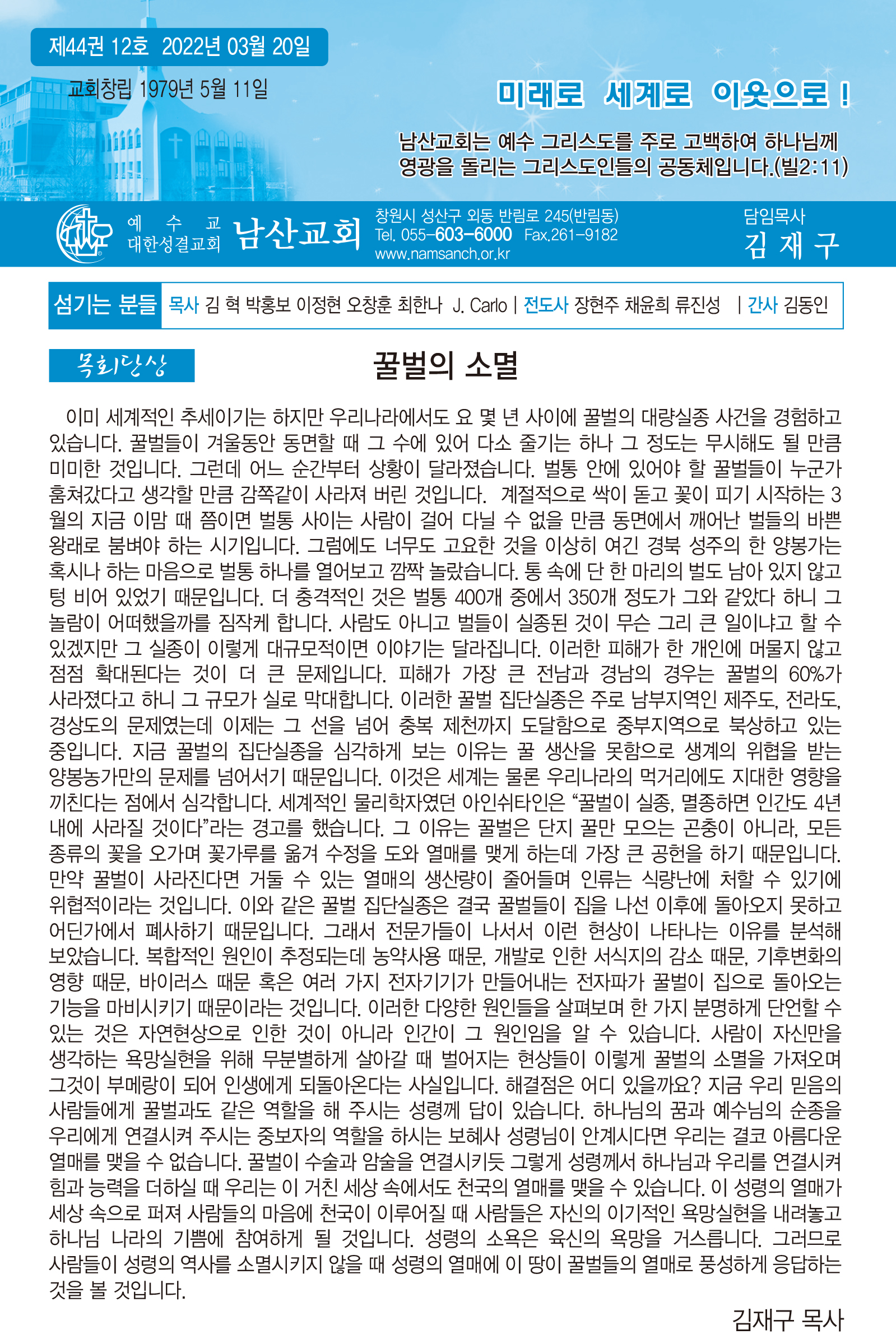 제44권 12호 2022년 03월 20일

교회창립 1979년 5월 11일

미래로 세계로 이웃으로 !

남산교회는 예수 그리스도를 주로 고백하여 하나님께 영광을 돌리는 그리스도인들의 공동체입니다.(빌2:11)

예 수 교 대한성결교회 남산교회

창원시 성산구 외동 반림로 245(반림동) Tel. 055-603-6000 Fax.261-9182 www.namsanch.or.kr

담임목사 김 재 구

섬기는 분들 목사 김 혁 박홍보 이정현 오창훈 최한나 J. Carlo | 전도사 장현주 채윤희 류진성 | 간사 김동인

목회단상

꿀벌의 소멸

이미 세계적인 추세이기는 하지만 우리나라에서도 요 몇 년 사이에 꿀벌의 대량실종 사건을 경험하고 있습니다. 꿀벌들이 겨울동안 동면할 때 그 수에 있어 다소 줄기는 하나 그 정도는 무시해도 될 만큼 미미한 것입니다. 그런데 어느 순간부터 상황이 달라졌습니다. 벌통 안에 있어야 할 꿀벌들이 누군가 훔쳐갔다고 생각할 만큼 감쪽같이 사라져 버린 것입니다. 계절적으로 싹이 돋고 꽃이 피기 시작하는 3월의 지금 이맘 때 쯤이면 벌통 사이는 사람이 걸어 다닐 수 없을 만큼 동면에서 깨어난 벌들의 바쁜 왕래로 붐벼야 하는 시기입니다. 그럼에도 너무도 고요한 것을 이상히 여긴 경북 성주의 한 양봉가는 혹시나 하는 마음으로 벌통 하나를 열어보고 깜짝 놀랐습니다. 통 속에 단 한 마리의 벌도 남아 있지 않고 텅 비어 있었기 때문입니다. 더 충격적인 것은 벌통 400개 중에서 350개 정도가 그와 같았다 하니 그 놀람이 어떠했을까를 짐작케 합니다. 사람도 아니고 벌들이 실종된 것이 무슨 그리 큰 일이냐고 할 수 있겠지만 그 실종이 이렇게 대규모적이면 이야기는 달라집니다. 이러한 피해가 한 개인에 머물지 않고 점점 확대된다는 것이 더 큰 문제입니다. 피해가 가장 큰 전남과 경남의 경우는 꿀벌의 60%가 사라졌다고 하니 그 규모가 실로 막대합니다. 이러한 꿀벌 집단실종은 주로 남부지역인 제주도, 전라도, 경상도의 문제였는데 이제는 그 선을 넘어 충북 제천까지 도달함으로 중부지역으로 북상하고 있는 중입니다. 지금 꿀벌의 집단실종을 심각하게 보는 이유는 꿀 생산을 못함으로 생계의 위협을 받는 양봉농가만의 문제를 넘어서기 때문입니다. 이것은 세계는 물론 우리나라의 먹거리에도 지대한 영향을 끼친다는 점에서 심각합니다. 세계적인 물리학자였던 아인쉬타인은 “꿀벌이 실종, 멸종하면 인간도 4년 내에 사라질 것이다”라는 경고를 했습니다. 그 이유는 꿀벌은 단지 꿀만 모으는 곤충이 아니라, 모든 종류의 꽃을 오가며 꽃가루를 옮겨 수정을 도와 열매를 맺게 하는데 가장 큰 공헌을 하기 때문입니다. 만약 꿀벌이 사라진다면 거둘 수 있는 열매의 생산량이 줄어들며 인류는 식량난에 처할 수 있기에 위협적이라는 것입니다. 이와 같은 꿀벌 집단실종은 결국 꿀벌들이 집을 나선 이후에 돌아오지 못하고 어딘가에서 폐사하기 때문입니다. 그래서 전문가들이 나서서 이런 현상이 나타나는 이유를 분석해 보았습니다. 복합적인 원인이 추정되는데 농약사용 때문, 개발로 인한 서식지의 감소 때문, 기후변화의 영향 때문, 바이러스 때문 혹은 여러 가지 전자기기가 만들어내는 전자파가 꿀벌이 집으로 돌아오는 기능을 마비시키기 때문이라는 것입니다. 이러한 다양한 원인들을 살펴보며 한 가지 분명하게 단언할 수 있는 것은 자연현상으로 인한 것이 아니라 인간이 그 원인임을 알 수 있습니다. 사람이 자신만을 생각하는 욕망실현을 위해 무분별하게 살아갈 때 벌어지는 현상들이 이렇게 꿀벌의 소멸을 가져오며 그것이 부메랑이 되어 인생에게 되돌아온다는 사실입니다. 해결점은 어디 있을까요? 지금 우리 믿음의 사람들에게 꿀벌과도 같은 역할을 해 주시는 성령께 답이 있습니다. 하나님의 꿈과 예수님의 순종을 우리에게 연결시켜 주시는 중보자의 역할을 하시는 보혜사 성령님이 안계시다면 우리는 결코 아름다운 열매를 맺을 수 없습니다. 꿀벌이 수술과 암술을 연결시키듯 그렇게 성령께서 하나님과 우리를 연결시켜 힘과 능력을 더하실 때 우리는 이 거친 세상 속에서도 천국의 열매를 맺을 수 있습니다. 이 성령의 열매가 세상 속으로 퍼져 사람들의 마음에 천국이 이루어질 때 사람들은 자신의 이기적인 욕망실현을 내려놓고 하나님 나라의 기쁨에 참여하게 될 것입니다. 성령의 소욕은 육신의 욕망을 거스릅니다. 그러므로 사람들이 성령의 역사를 소멸시키지 않을 때 성령의 열매에 이 땅이 꿀벌들의 열매로 풍성하게 응답하는 것을 볼 것입니다.

김재구 목사